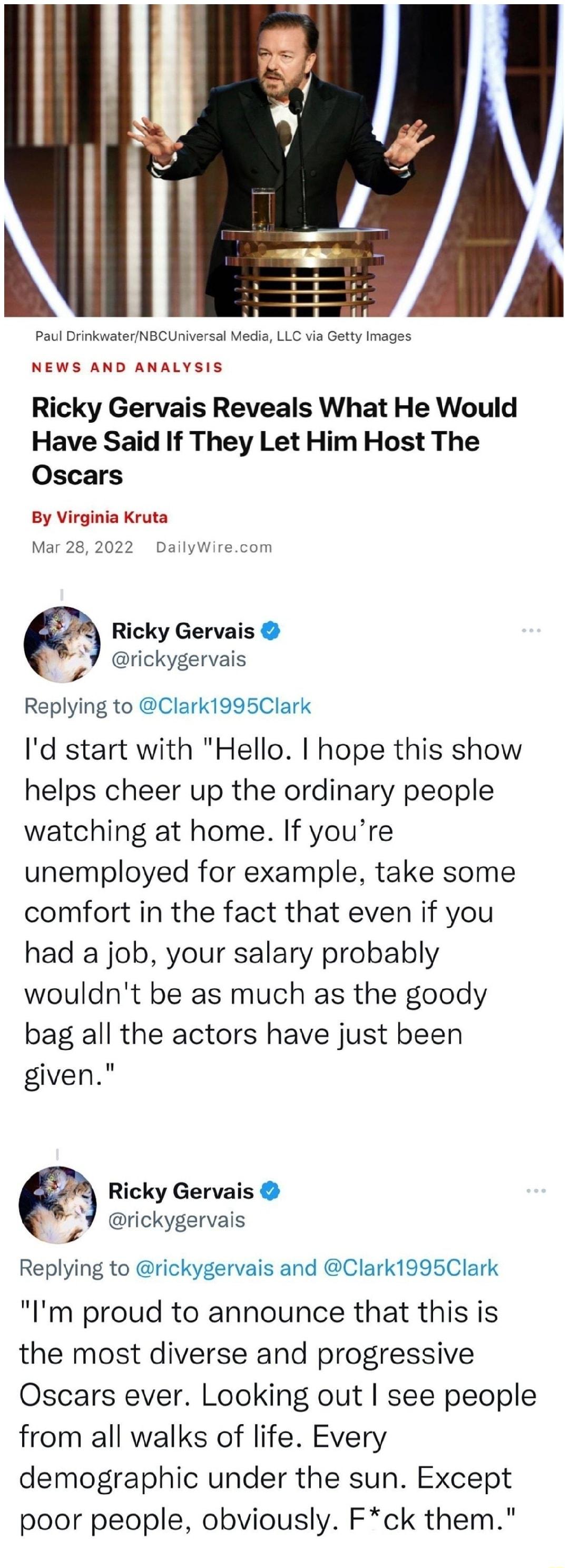 Paul Drinkwater/NBCUniversal Media, LLC via Getty Images

NEWS AND ANALYSIS

Ricky Gervais Reveals What He Would Have Said If They Let Him Host The Oscars

By Virginia Kruta

Mar 28, 2022 DailyWire.com

Ricky Gervais
@rickygervais

Replying to @Clark1995Clark

I'd start with "Hello. I hope this show helps cheer up the ordinary people watching at home. If you're unemployed for example, take some comfort in the fact that even if you had a job, your salary probably wouldn't be as much as the goody bag all the actors have just been given."

Ricky Gervais
@rickygervais

Replying to @rickygervais and @Clark1995Clark

"I'm proud to announce that this is the most diverse and progressive Oscars ever. Looking out I see people from all walks of life. Every demographic under the sun. Except poor people, obviously. F*ck them."